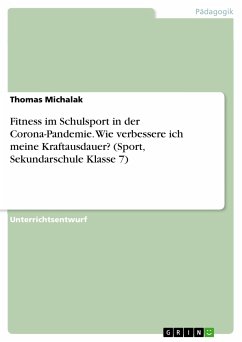 Pädagogik

Thomas Michalak

Fitness im Schulsport in der Corona-Pandemie. Wie verbessere ich meine Kraftausdauer? (Sport, Sekundarschule Klasse 7)

Unterrichtsentwurf

GRIN